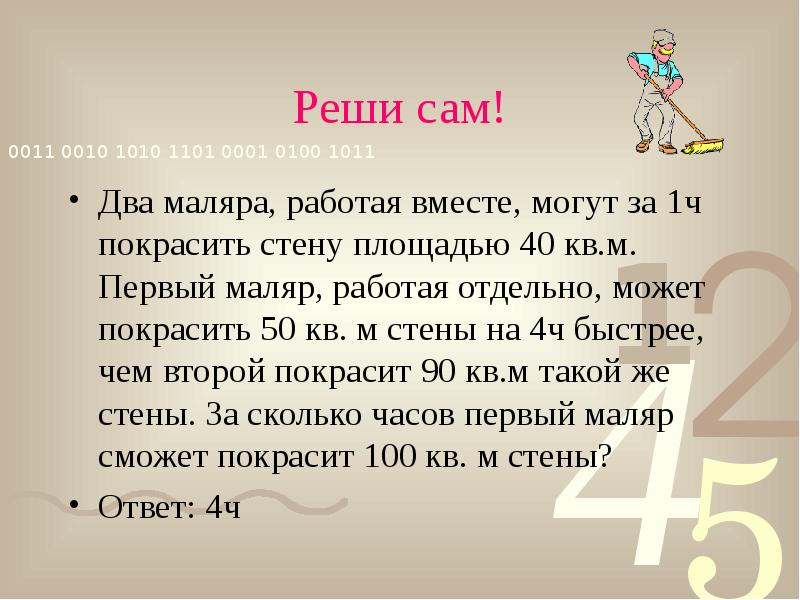 Реши сам!

0011 0010 1010 1101 0001 0100 1011

• Два маляра, работая вместе, могут за 1ч покрасить стену площадью 40 кв.м. Первый маляр, работая отдельно, может покрасить 50 кв. м стены на 4ч быстрее, чем второй покрасит 90 кв.м такой же стены. За сколько часов первый маляр сможет покрасит 100 кв. м стены?

• Ответ: 4ч

1 2 4 5